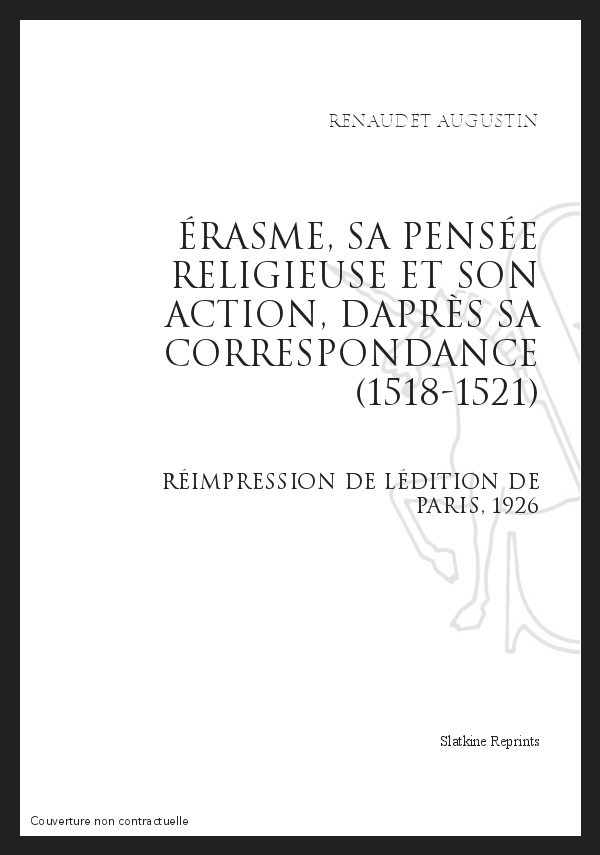 RENAUDET AUGUSTIN

ÉRASME, SA PENSÉE RELIGIEUSE ET SON ACTION, DAPRÈS SA CORRESPONDANCE (1518-1521)

RÉIMPRESSION DE LÉDITION DE PARIS, 1926

Slatkine Reprints

Couverture non contractuelle